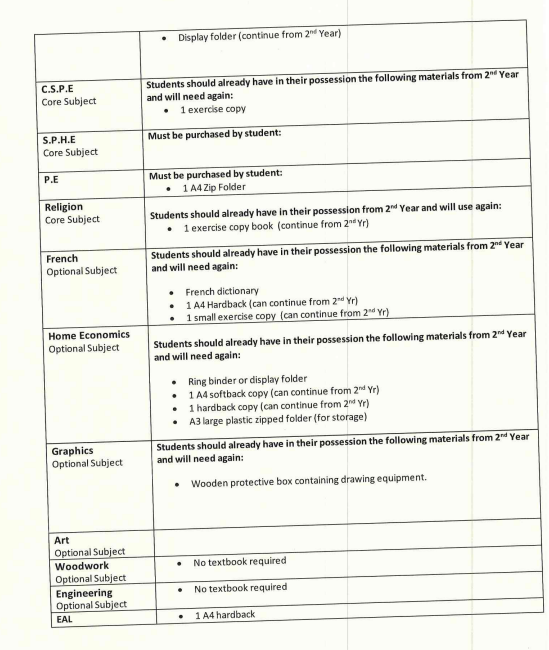 | | |
|---|---|
| | • Display folder (continue from 2$^{nd}$ Year) |
| **C.S.P.E** Core Subject | **Students should already have in their possession the following materials from 2$^{nd}$ Year and will need again:** • 1 exercise copy |
| **S.P.H.E** Core Subject | **Must be purchased by student:** |
| **P.E** | **Must be purchased by student:** • 1 A4 Zip Folder |
| **Religion** Core Subject | **Students should already have in their possession from 2$^{nd}$ Year and will use again:** • 1 exercise copy book (continue from 2$^{nd}$ Yr) |
| **French** Optional Subject | **Students should already have in their possession the following materials from 2$^{nd}$ Year and will need again:** • French dictionary • 1 A4 Hardback (can continue from 2$^{nd}$ Yr) • 1 small exercise copy (can continue from 2$^{nd}$ Yr) |
| **Home Economics** Optional Subject | **Students should already have in their possession the following materials from 2$^{nd}$ Year and will need again:** • Ring binder or display folder • 1 A4 softback copy (can continue from 2$^{nd}$ Yr) • 1 hardback copy (can continue from 2$^{nd}$ Yr) • A3 large plastic zipped folder (for storage) |
| **Graphics** Optional Subject | **Students should already have in their possession the following materials from 2$^{nd}$ Year and will need again:** • Wooden protective box containing drawing equipment. |
| **Art** Optional Subject | |
| **Woodwork** Optional Subject | • No textbook required |
| **Engineering** Optional Subject | • No textbook required |
| **EAL** | • 1 A4 hardback |